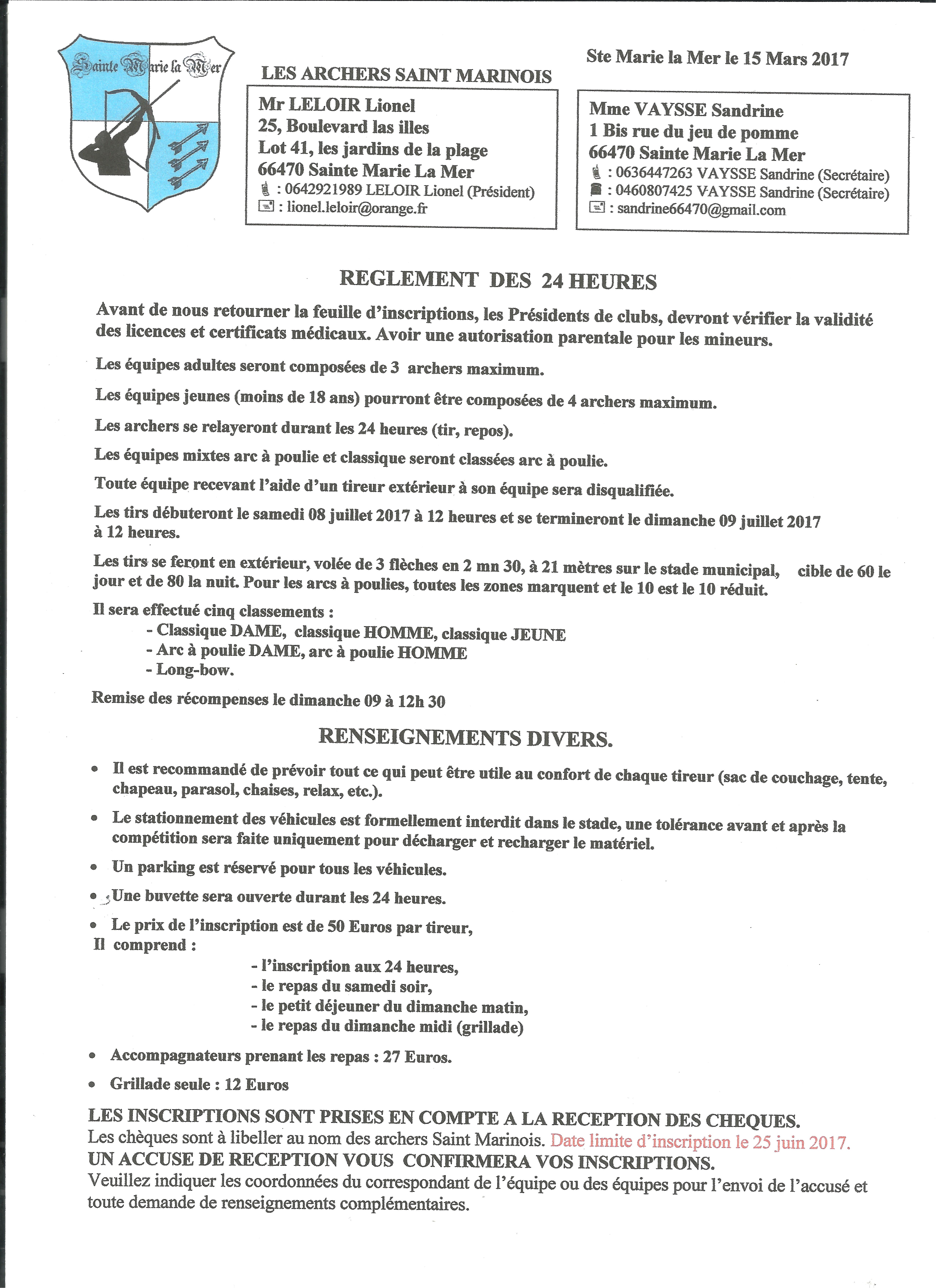 Sainte Marie la Mer

LES ARCHERS SAINT MARINOIS

Ste Marie la Mer le 15 Mars 2017

Mr LELOIR Lionel
25, Boulevard las illes
Lot 41, les jardins de la plage
66470 Sainte Marie La Mer
: 0642921989 LELOIR Lionel (Président)
: lionel.leloir@orange.fr

Mme VAYSSE Sandrine
1 Bis rue du jeu de pomme
66470 Sainte Marie La Mer
: 0636447263 VAYSSE Sandrine (Secrétaire)
: 0460807425 VAYSSE Sandrine (Secrétaire)
: sandrine66470@gmail.com

REGLEMENT DES 24 HEURES

Avant de nous retourner la feuille d'inscriptions, les Présidents de clubs, devront vérifier la validité des licences et certificats médicaux. Avoir une autorisation parentale pour les mineurs.

Les équipes adultes seront composées de 3 archers maximum.

Les équipes jeunes (moins de 18 ans) pourront être composées de 4 archers maximum.

Les archers se relayeront durant les 24 heures (tir, repos).

Les équipes mixtes arc à poulie et classique seront classées arc à poulie.

Toute équipe recevant l'aide d'un tireur extérieur à son équipe sera disqualifiée.

Les tirs débuteront le samedi 08 juillet 2017 à 12 heures et se termineront le dimanche 09 juillet 2017 à 12 heures.

Les tirs se feront en extérieur, volée de 3 flèches en 2 mn 30, à 21 mètres sur le stade municipal, cible de 60 le jour et de 80 la nuit. Pour les arcs à poulies, toutes les zones marquent et le 10 est le 10 réduit.

Il sera effectué cinq classements :
- Classique DAME, classique HOMME, classique JEUNE
- Arc à poulie DAME, arc à poulie HOMME
- Long-bow.

Remise des récompenses le dimanche 09 à 12h 30

RENSEIGNEMENTS DIVERS.

• Il est recommandé de prévoir tout ce qui peut être utile au confort de chaque tireur (sac de couchage, tente, chapeau, parasol, chaises, relax, etc.).

• Le stationnement des véhicules est formellement interdit dans le stade, une tolérance avant et après la compétition sera faite uniquement pour décharger et recharger le matériel.

• Un parking est réservé pour tous les véhicules.

• Une buvette sera ouverte durant les 24 heures.

• Le prix de l'inscription est de 50 Euros par tireur,
Il comprend :
- l'inscription aux 24 heures,
- le repas du samedi soir,
- le petit déjeuner du dimanche matin,
- le repas du dimanche midi (grillade)

• Accompagnateurs prenant les repas : 27 Euros.

• Grillade seule : 12 Euros

LES INSCRIPTIONS SONT PRISES EN COMPTE A LA RECEPTION DES CHEQUES.
Les chèques sont à libeller au nom des archers Saint Marinois. Date limite d'inscription le 25 juin 2017.
UN ACCUSE DE RECEPTION VOUS CONFIRMERA VOS INSCRIPTIONS.
Veuillez indiquer les coordonnées du correspondant de l'équipe ou des équipes pour l'envoi de l'accusé et toute demande de renseignements complémentaires.